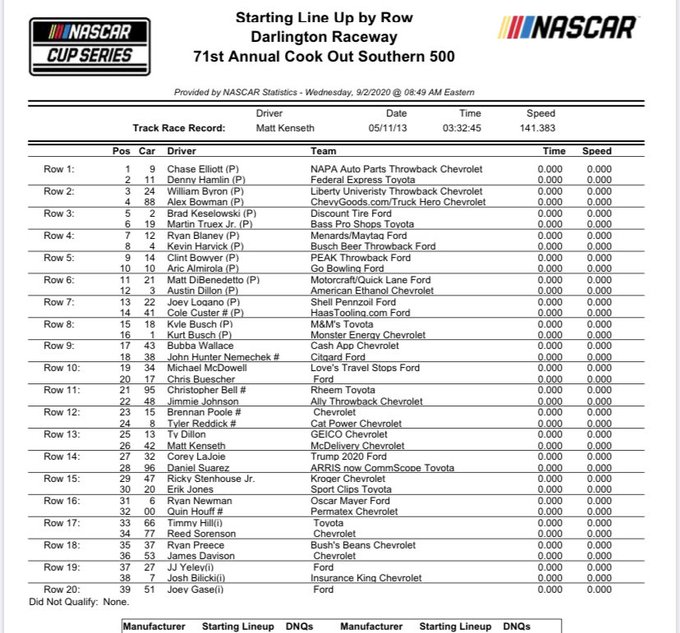 NASCAR CUP SERIES

Starting Line Up by Row
Darlington Raceway
71st Annual Cook Out Southern 500

NASCAR

Provided by NASCAR Statistics - Wednesday, 9/2/2020 @ 08:49 AM Eastern

| | Driver | Date | Time | Speed |
|---|---|---|---|---|
| Track Race Record: | Matt Kenseth | 05/11/13 | 03:32:45 | 141.383 |

| | Pos | Car | Driver | Team | Time | Speed |
|---|---|---|---|---|---|---|
| Row 1: | 1 | 9 | Chase Elliott (P) | NAPA Auto Parts Throwback Chevrolet | 0.000 | 0.000 |
| | 2 | 11 | Denny Hamlin (P) | Federal Express Toyota | 0.000 | 0.000 |
| Row 2: | 3 | 24 | William Byron (P) | Liberty University Throwback Chevrolet | 0.000 | 0.000 |
| | 4 | 88 | Alex Bowman (P) | ChevyGoods.com/Truck Hero Chevrolet | 0.000 | 0.000 |
| Row 3: | 5 | 2 | Brad Keselowski (P) | Discount Tire Ford | 0.000 | 0.000 |
| | 6 | 19 | Martin Truex Jr. (P) | Bass Pro Shops Toyota | 0.000 | 0.000 |
| Row 4: | 7 | 12 | Ryan Blaney (P) | Menards/Maytag Ford | 0.000 | 0.000 |
| | 8 | 4 | Kevin Harvick (P) | Busch Beer Throwback Ford | 0.000 | 0.000 |
| Row 5: | 9 | 14 | Clint Bowyer (P) | PEAK Throwback Ford | 0.000 | 0.000 |
| | 10 | 10 | Aric Almirola (P) | Go Bowling Ford | 0.000 | 0.000 |
| Row 6: | 11 | 21 | Matt DiBenedetto (P) | Motorcraft/Quick Lane Ford | 0.000 | 0.000 |
| | 12 | 3 | Austin Dillon (P) | American Ethanol Chevrolet | 0.000 | 0.000 |
| Row 7: | 13 | 22 | Joey Logano (P) | Shell Pennzoil Ford | 0.000 | 0.000 |
| | 14 | 41 | Cole Custer # (P) | HaasTooling.com Ford | 0.000 | 0.000 |
| Row 8: | 15 | 18 | Kyle Busch (P) | M&M's Toyota | 0.000 | 0.000 |
| | 16 | 1 | Kurt Busch (P) | Monster Energy Chevrolet | 0.000 | 0.000 |
| Row 9: | 17 | 43 | Bubba Wallace | Cash App Chevrolet | 0.000 | 0.000 |
| | 18 | 38 | John Hunter Nemechek # | Citgard Ford | 0.000 | 0.000 |
| Row 10: | 19 | 34 | Michael McDowell | Love's Travel Stops Ford | 0.000 | 0.000 |
| | 20 | 17 | Chris Buescher | Ford | 0.000 | 0.000 |
| Row 11: | 21 | 95 | Christopher Bell # | Rheem Toyota | 0.000 | 0.000 |
| | 22 | 48 | Jimmie Johnson | Ally Throwback Chevrolet | 0.000 | 0.000 |
| Row 12: | 23 | 15 | Brennan Poole # | Chevrolet | 0.000 | 0.000 |
| | 24 | 8 | Tyler Reddick # | Cat Power Chevrolet | 0.000 | 0.000 |
| Row 13: | 25 | 13 | Ty Dillon | GEICO Chevrolet | 0.000 | 0.000 |
| | 26 | 42 | Matt Kenseth | McDelivery Chevrolet | 0.000 | 0.000 |
| Row 14: | 27 | 32 | Corey LaJoie | Trump 2020 Ford | 0.000 | 0.000 |
| | 28 | 96 | Daniel Suarez | ARRIS now CommScope Toyota | 0.000 | 0.000 |
| Row 15: | 29 | 47 | Ricky Stenhouse Jr. | Kroger Chevrolet | 0.000 | 0.000 |
| | 30 | 20 | Erik Jones | Sport Clips Toyota | 0.000 | 0.000 |
| Row 16: | 31 | 6 | Ryan Newman | Oscar Mayer Ford | 0.000 | 0.000 |
| | 32 | 00 | Quin Houff # | Permatex Chevrolet | 0.000 | 0.000 |
| Row 17: | 33 | 66 | Timmy Hill(i) | Toyota | 0.000 | 0.000 |
| | 34 | 77 | Reed Sorenson | Chevrolet | 0.000 | 0.000 |
| Row 18: | 35 | 37 | Ryan Preece | Bush's Beans Chevrolet | 0.000 | 0.000 |
| | 36 | 53 | James Davison | Chevrolet | 0.000 | 0.000 |
| Row 19: | 37 | 27 | JJ Yeley(i) | Ford | 0.000 | 0.000 |
| | 38 | 7 | Josh Bilicki(i) | Insurance King Chevrolet | 0.000 | 0.000 |
| Row 20: | 39 | 51 | Joey Gase(i) | Ford | 0.000 | 0.000 |

Did Not Qualify: None.

| Manufacturer | Starting Lineup | DNQs | Manufacturer | Starting Lineup | DNQs |
|---|---|---|---|---|---|